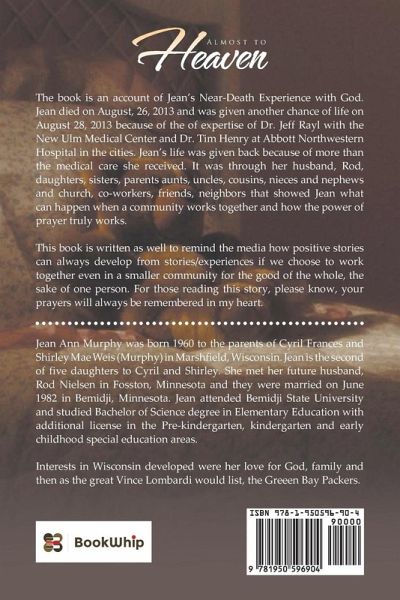 Almost to
Heaven

The book is an account of Jean's Near-Death Experience with God. Jean died on August, 26, 2013 and was given another chance of life on August 28, 2013 because of the of expertise of Dr. Jeff Rayl with the New Ulm Medical Center and Dr. Tim Henry at Abbott Northwestern Hospital in the cities. Jean's life was given back because of more than the medical care she received. It was through her husband, Rod, daughters, sisters, parents aunts, uncles, cousins, nieces and nephews and church, co-workers, friends, neighbors that showed Jean what can happen when a community works together and how the power of prayer truly works.

This book is written as well to remind the media how positive stories can always develop from stories/experiences if we choose to work together even in a smaller community for the good of the whole, the sake of one person. For those reading this story, please know, your prayers will always be remembered in my heart.

Jean Ann Murphy was born 1960 to the parents of Cyril Frances and Shirley Mae Weis (Murphy) in Marshfield, Wisconsin. Jean is the second of five daughters to Cyril and Shirley. She met her future husband, Rod Nielsen in Fosston, Minnesota and they were married on June 1982 in Bemidji, Minnesota. Jean attended Bemidji State University and studied Bachelor of Science degree in Elementary Education with additional license in the Pre-kindergarten, kindergarten and early childhood special education areas.

Interests in Wisconsin developed were her love for God, family and then as the great Vince Lombardi would list, the Greeen Bay Packers.

BookWhip

ISBN 978-1-950596-90-4
90000
9 781950 596904